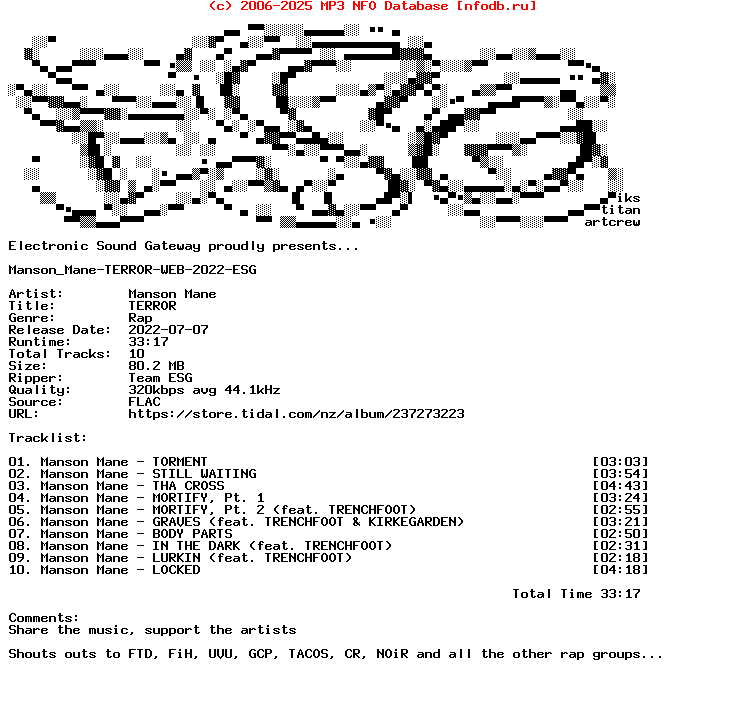 (c) 2006-2025 MP3 NFO Database [nfodb.ru]

iks
titan
artcrew

Electronic Sound Gateway proudly presents...

Manson_Mane-TERROR-WEB-2022-ESG

Artist: Manson Mane
Title: TERROR
Genre: Rap
Release Date: 2022-07-07
Runtime: 33:17
Total Tracks: 10
Size: 80.2 MB
Ripper: Team ESG
Quality: 320kbps avg 44.1kHz
Source: FLAC
URL: https://store.tidal.com/nz/album/237273223

Tracklist:

01. Manson Mane - TORMENT [03:03]
02. Manson Mane - STILL WAITING [03:54]
03. Manson Mane - THA CROSS [04:43]
04. Manson Mane - MORTIFY, Pt. 1 [03:24]
05. Manson Mane - MORTIFY, Pt. 2 (feat. TRENCHFOOT) [02:55]
06. Manson Mane - GRAVES (feat. TRENCHFOOT & KIRKEGARDEN) [03:21]
07. Manson Mane - BODY PARTS [02:50]
08. Manson Mane - IN THE DARK (feat. TRENCHFOOT) [02:31]
09. Manson Mane - LURKIN (feat. TRENCHFOOT) [02:18]
10. Manson Mane - LOCKED [04:18]

Total Time 33:17

Comments:
Share the music, support the artists

Shouts outs to FTD, FiH, UVU, GCP, TACOS, CR, NOiR and all the other rap groups...